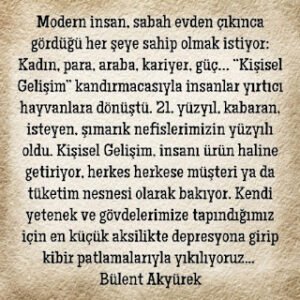 Modern insan, sabah evden çıkınca gördüğü her şeye sahip olmak istiyor: Kadın, para, araba, kariyer, güç... "Kişisel Gelişim" kandırmacasıyla insanlar yırtıcı hayvanlara dönüştü. 21. yüzyıl, kabaran, isteyen, şımarık nefislerimizin yüzyılı oldu. Kişisel Gelişim, insanı ürün haline getiriyor, herkes herkese müşteri ya da tüketim nesnesi olarak bakıyor. Kendi yetenek ve gövdelerimize tapındığımız için en küçük aksilikte depresyona girip kibir patlamalarıyla yıkılıyoruz...
Bülent Akyürek